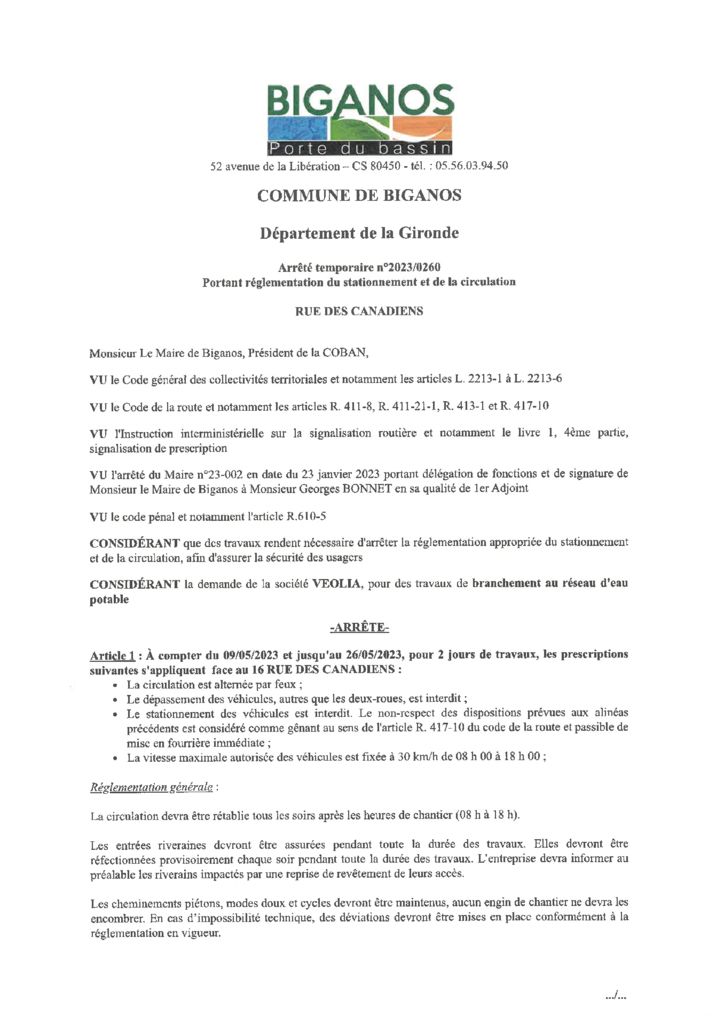 BIGANOS
Porte du bassin

52 avenue de la Libération – CS 80450 - tél. : 05.56.03.94.50

COMMUNE DE BIGANOS

Département de la Gironde

Arrêté temporaire n°2023/0260
Portant réglementation du stationnement et de la circulation

RUE DES CANADIENS

Monsieur Le Maire de Biganos, Président de la COBAN,

VU le Code général des collectivités territoriales et notamment les articles L. 2213-1 à L. 2213-6

VU le Code de la route et notamment les articles R. 411-8, R. 411-21-1, R. 413-1 et R. 417-10

VU l'Instruction interministérielle sur la signalisation routière et notamment le livre 1, 4ème partie, signalisation de prescription

VU l'arrêté du Maire n°23-002 en date du 23 janvier 2023 portant délégation de fonctions et de signature de Monsieur le Maire de Biganos à Monsieur Georges BONNET en sa qualité de 1er Adjoint

VU le code pénal et notamment l'article R.610-5

CONSIDÉRANT que des travaux rendent nécessaire d'arrêter la réglementation appropriée du stationnement et de la circulation, afin d'assurer la sécurité des usagers

CONSIDÉRANT la demande de la société VEOLIA, pour des travaux de branchement au réseau d'eau potable

-ARRÊTE-

Article 1 : À compter du 09/05/2023 et jusqu'au 26/05/2023, pour 2 jours de travaux, les prescriptions suivantes s'appliquent face au 16 RUE DES CANADIENS :
• La circulation est alternée par feux ;
• Le dépassement des véhicules, autres que les deux-roues, est interdit ;
• Le stationnement des véhicules est interdit. Le non-respect des dispositions prévues aux alinéas précédents est considéré comme gênant au sens de l'article R. 417-10 du code de la route et passible de mise en fourrière immédiate ;
• La vitesse maximale autorisée des véhicules est fixée à 30 km/h de 08 h 00 à 18 h 00 ;

Réglementation générale :

La circulation devra être rétablie tous les soirs après les heures de chantier (08 h à 18 h).

Les entrées riveraines devront être assurées pendant toute la durée des travaux. Elles devront être réfectionnées provisoirement chaque soir pendant toute la durée des travaux. L'entreprise devra informer au préalable les riverains impactés par une reprise de revêtement de leurs accès.

Les cheminements piétons, modes doux et cycles devront être maintenus, aucun engin de chantier ne devra les encombrer. En cas d'impossibilité technique, des déviations devront être mises en place conformément à la réglementation en vigueur.

.../...